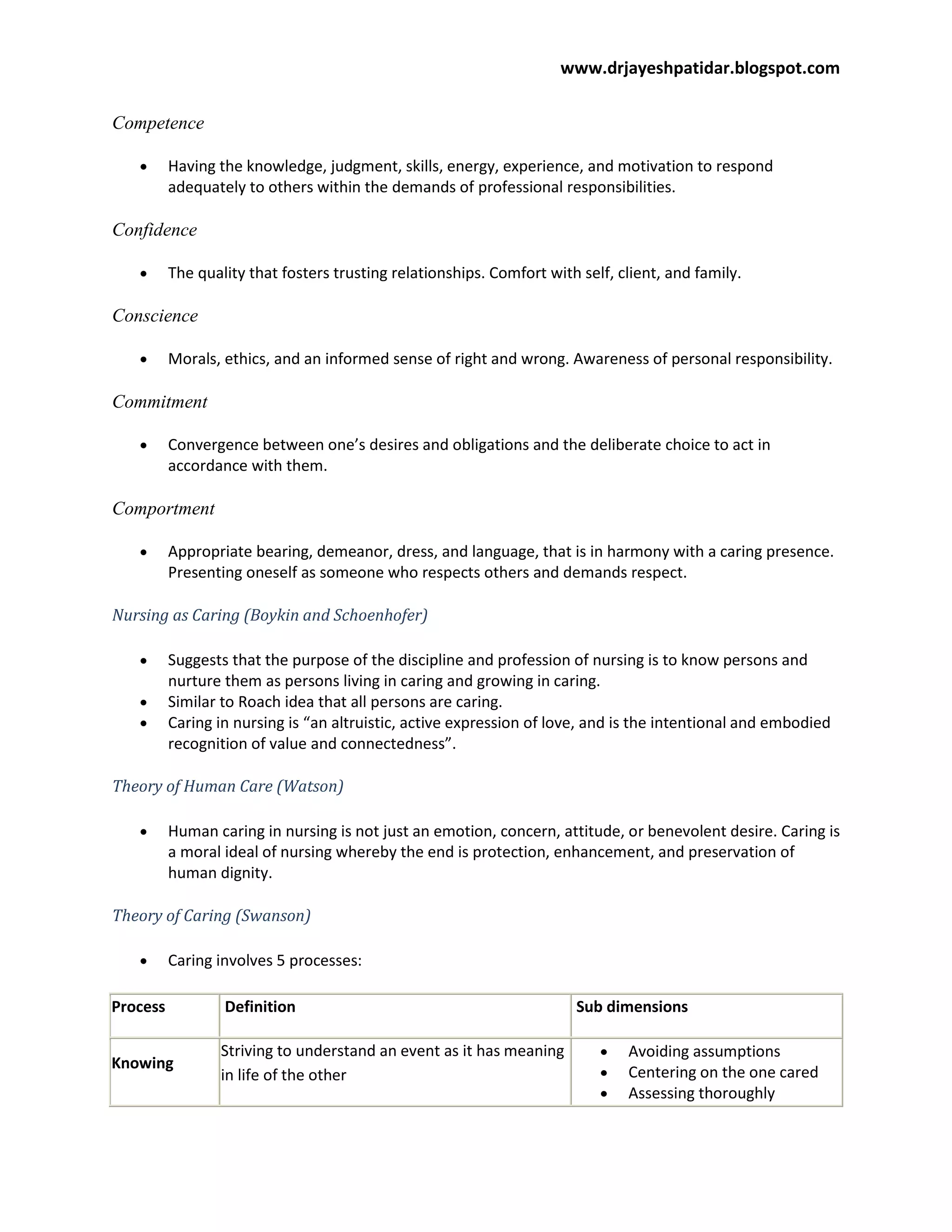 www.drjayeshpatidar.blogspot.com

Competence

• Having the knowledge, judgment, skills, energy, experience, and motivation to respond adequately to others within the demands of professional responsibilities.

Confidence

• The quality that fosters trusting relationships. Comfort with self, client, and family.

Conscience

• Morals, ethics, and an informed sense of right and wrong. Awareness of personal responsibility.

Commitment

• Convergence between one's desires and obligations and the deliberate choice to act in accordance with them.

Comportment

• Appropriate bearing, demeanor, dress, and language, that is in harmony with a caring presence. Presenting oneself as someone who respects others and demands respect.

Nursing as Caring (Boykin and Schoenhofer)

• Suggests that the purpose of the discipline and profession of nursing is to know persons and nurture them as persons living in caring and growing in caring.
• Similar to Roach idea that all persons are caring.
• Caring in nursing is "an altruistic, active expression of love, and is the intentional and embodied recognition of value and connectedness".

Theory of Human Care (Watson)

• Human caring in nursing is not just an emotion, concern, attitude, or benevolent desire. Caring is a moral ideal of nursing whereby the end is protection, enhancement, and preservation of human dignity.

Theory of Caring (Swanson)

• Caring involves 5 processes:

| Process | Definition | Sub dimensions |
|---|---|---|
| Knowing | Striving to understand an event as it has meaning in life of the other | • Avoiding assumptions • Centering on the one cared • Assessing thoroughly |